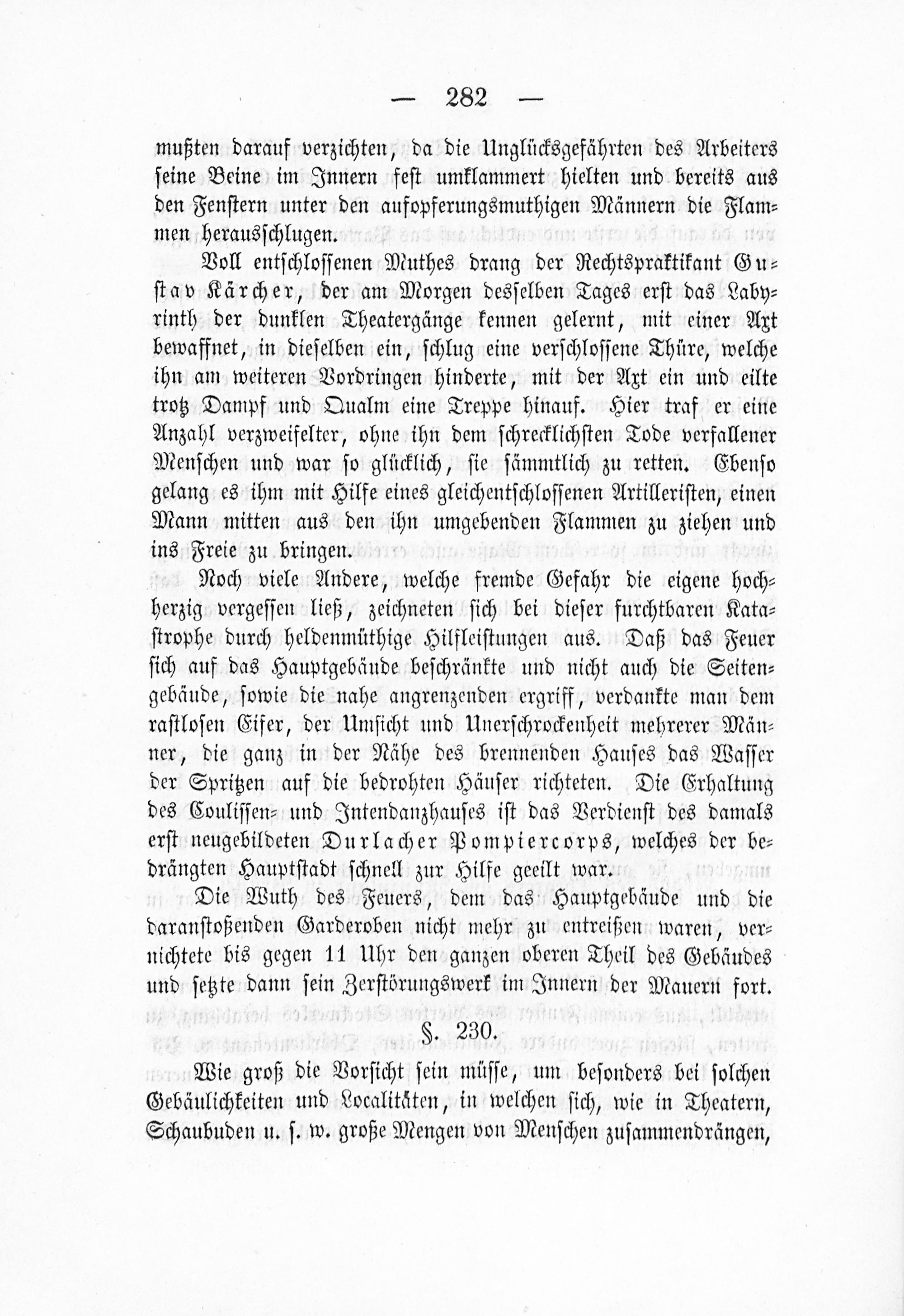 — 282 —

mußten darauf verzichten, da die Unglücksgefährten des Arbeiters seine Beine im Innern fest umklammert hielten und bereits aus den Fenstern unter den aufopferungsmuthigen Männern die Flammen herausschlugen.

Voll entschlossenen Muthes drang der Rechtspraktikant Gustav Kärcher, der am Morgen desselben Tages erst das Labyrinth der dunklen Theatergänge kennen gelernt, mit einer Axt bewaffnet, in dieselben ein, schlug eine verschlossene Thüre, welche ihn am weiteren Vordringen hinderte, mit der Axt ein und eilte trotz Dampf und Qualm eine Treppe hinauf. Hier traf er eine Anzahl verzweifelter, ohne ihn dem schrecklichsten Tode verfallener Menschen und war so glücklich, sie sämmtlich zu retten. Ebenso gelang es ihm mit Hilfe eines gleichentschlossenen Artilleristen, einen Mann mitten aus den ihn umgebenden Flammen zu ziehen und ins Freie zu bringen.

Noch viele Andere, welche fremde Gefahr die eigene hochherzig vergessen ließ, zeichneten sich bei dieser furchtbaren Katastrophe durch heldenmüthige Hilfleistungen aus. Daß das Feuer sich auf das Hauptgebäude beschränkte und nicht auch die Seitengebäude, sowie die nahe angrenzenden ergriff, verdankte man dem rastlosen Eifer, der Umsicht und Unerschrockenheit mehrerer Männer, die ganz in der Nähe des brennenden Hauses das Wasser der Spritzen auf die bedrohten Häuser richteten. Die Erhaltung des Coulissen- und Intendanzhauses ist das Verdienst des damals erst neugebildeten Durlacher Pompiercorps, welches der bedrängten Hauptstadt schnell zur Hilfe geeilt war.

Die Wuth des Feuers, dem das Hauptgebäude und die daranstoßenden Garderoben nicht mehr zu entreißen waren, vernichtete bis gegen 11 Uhr den ganzen oberen Theil des Gebäudes und setzte dann sein Zerstörungswerk im Innern der Mauern fort.

§. 230.

Wie groß die Vorsicht sein müsse, um besonders bei solchen Gebäulichkeiten und Localitäten, in welchen sich, wie in Theatern, Schaubuden u. s. w. große Mengen von Menschen zusammendrängen,